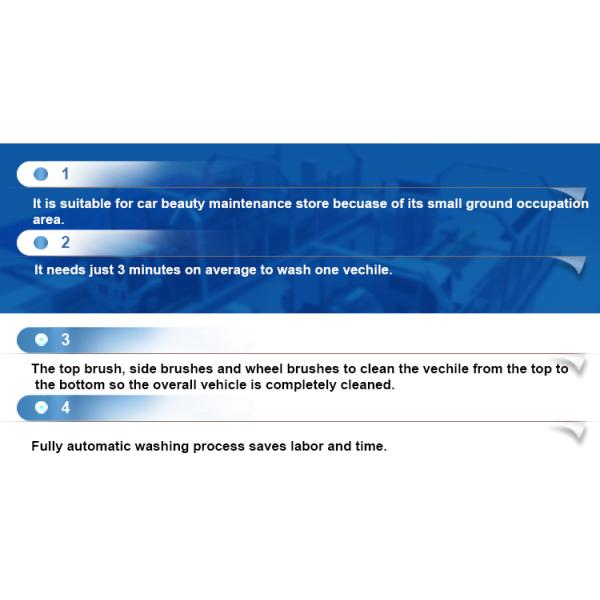 1

It is suitable for car beauty maintenance store becuase of its small ground occupation area.

2

It needs just 3 minutes on average to wash one vechile.

3

The top brush, side brushes and wheel brushes to clean the vechile from the top to the bottom so the overall vehicle is completely cleaned.

4

Fully automatic washing process saves labor and time.